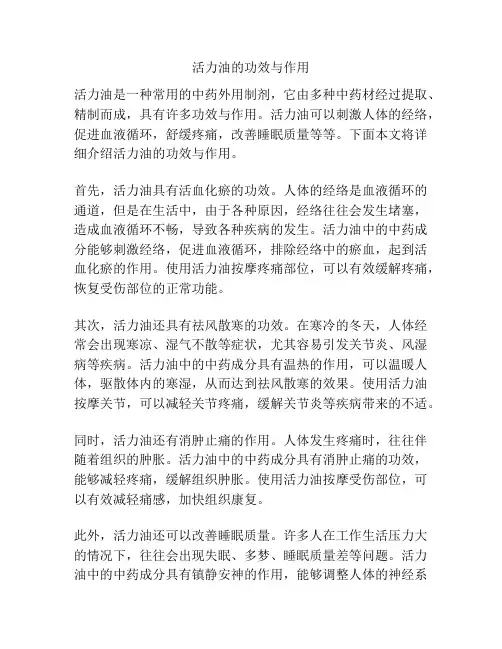 活力油的功效与作用

活力油是一种常用的中药外用制剂，它由多种中药材经过提取、精制而成，具有许多功效与作用。活力油可以刺激人体的经络，促进血液循环，舒缓疼痛，改善睡眠质量等等。下面本文将详细介绍活力油的功效与作用。

首先，活力油具有活血化瘀的功效。人体的经络是血液循环的通道，但是在生活中，由于各种原因，经络往往会发生堵塞，造成血液循环不畅，导致各种疾病的发生。活力油中的中药成分能够刺激经络，促进血液循环，排除经络中的瘀血，起到活血化瘀的作用。使用活力油按摩疼痛部位，可以有效缓解疼痛，恢复受伤部位的正常功能。

其次，活力油还具有祛风散寒的功效。在寒冷的冬天，人体经常会出现寒凉、湿气不散等症状，尤其容易引发关节炎、风湿病等疾病。活力油中的中药成分具有温热的作用，可以温暖人体，驱散体内的寒湿，从而达到祛风散寒的效果。使用活力油按摩关节，可以减轻关节疼痛，缓解关节炎等疾病带来的不适。

同时，活力油还有消肿止痛的作用。人体发生疼痛时，往往伴随着组织的肿胀。活力油中的中药成分具有消肿止痛的功效，能够减轻疼痛，缓解组织肿胀。使用活力油按摩受伤部位，可以有效减轻痛感，加快组织康复。

此外，活力油还可以改善睡眠质量。许多人在工作生活压力大的情况下，往往会出现失眠、多梦、睡眠质量差等问题。活力油中的中药成分具有镇静安神的作用，能够调整人体的神经系